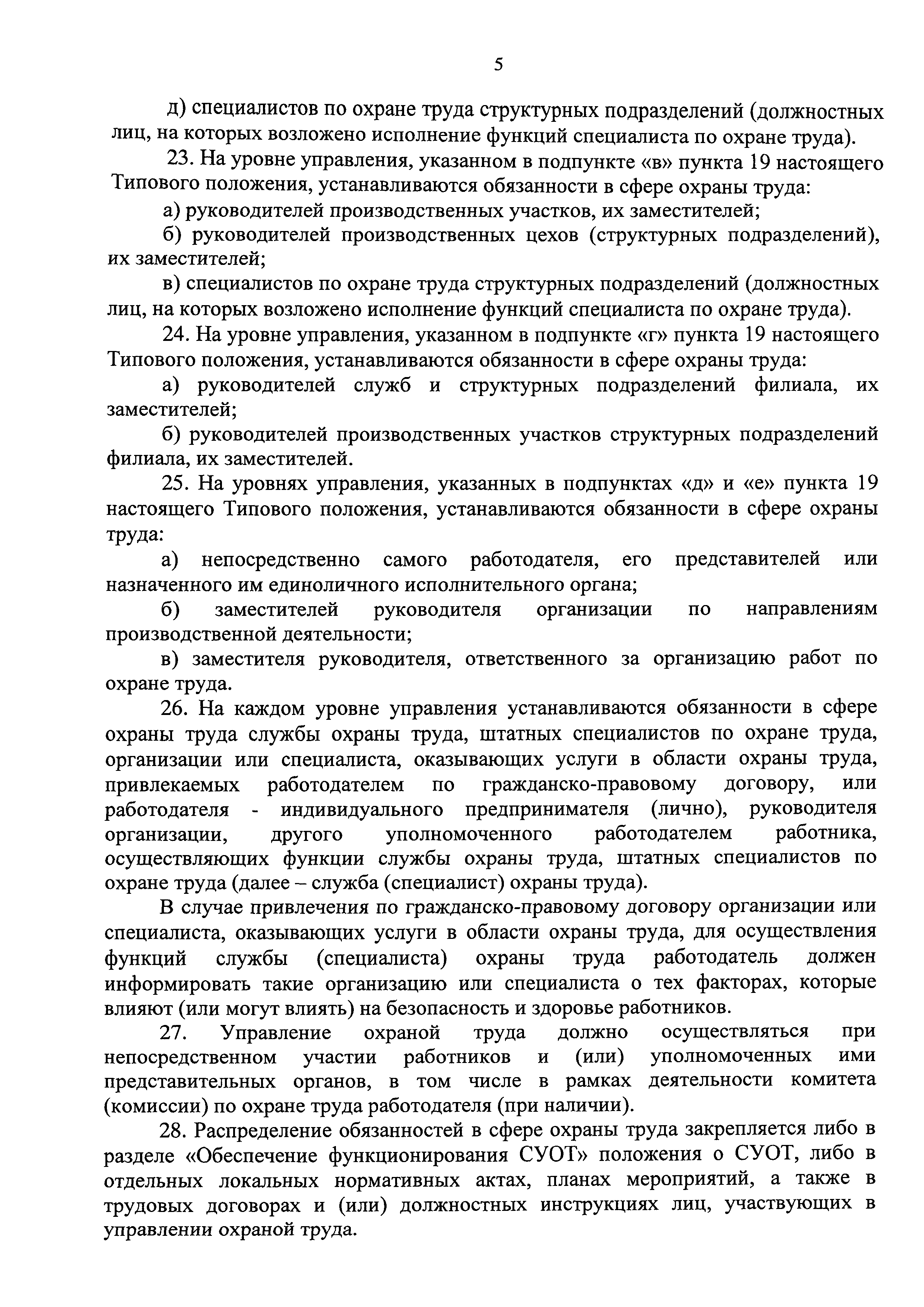 5

д) специалистов по охране труда структурных подразделений (должностных лиц, на которых возложено исполнение функций специалиста по охране труда).

23. На уровне управления, указанном в подпункте «в» пункта 19 настоящего Типового положения, устанавливаются обязанности в сфере охраны труда:

а) руководителей производственных участков, их заместителей;

б) руководителей производственных цехов (структурных подразделений), их заместителей;

в) специалистов по охране труда структурных подразделений (должностных лиц, на которых возложено исполнение функций специалиста по охране труда).

24. На уровне управления, указанном в подпункте «г» пункта 19 настоящего Типового положения, устанавливаются обязанности в сфере охраны труда:

а) руководителей служб и структурных подразделений филиала, их заместителей;

б) руководителей производственных участков структурных подразделений филиала, их заместителей.

25. На уровнях управления, указанных в подпунктах «д» и «е» пункта 19 настоящего Типового положения, устанавливаются обязанности в сфере охраны труда:

а) непосредственно самого работодателя, его представителей или назначенного им единоличного исполнительного органа;

б) заместителей руководителя организации по направлениям производственной деятельности;

в) заместителя руководителя, ответственного за организацию работ по охране труда.

26. На каждом уровне управления устанавливаются обязанности в сфере охраны труда службы охраны труда, штатных специалистов по охране труда, организации или специалиста, оказывающих услуги в области охраны труда, привлекаемых работодателем по гражданско-правовому договору, или работодателя - индивидуального предпринимателя (лично), руководителя организации, другого уполномоченного работодателем работника, осуществляющих функции службы охраны труда, штатных специалистов по охране труда (далее – служба (специалист) охраны труда).

В случае привлечения по гражданско-правовому договору организации или специалиста, оказывающих услуги в области охраны труда, для осуществления функций службы (специалиста) охраны труда работодатель должен информировать такие организацию или специалиста о тех факторах, которые влияют (или могут влиять) на безопасность и здоровье работников.

27. Управление охраной труда должно осуществляться при непосредственном участии работников и (или) уполномоченных ими представительных органов, в том числе в рамках деятельности комитета (комиссии) по охране труда работодателя (при наличии).

28. Распределение обязанностей в сфере охраны труда закрепляется либо в разделе «Обеспечение функционирования СУОТ» положения о СУОТ, либо в отдельных локальных нормативных актах, планах мероприятий, а также в трудовых договорах и (или) должностных инструкциях лиц, участвующих в управлении охраной труда.